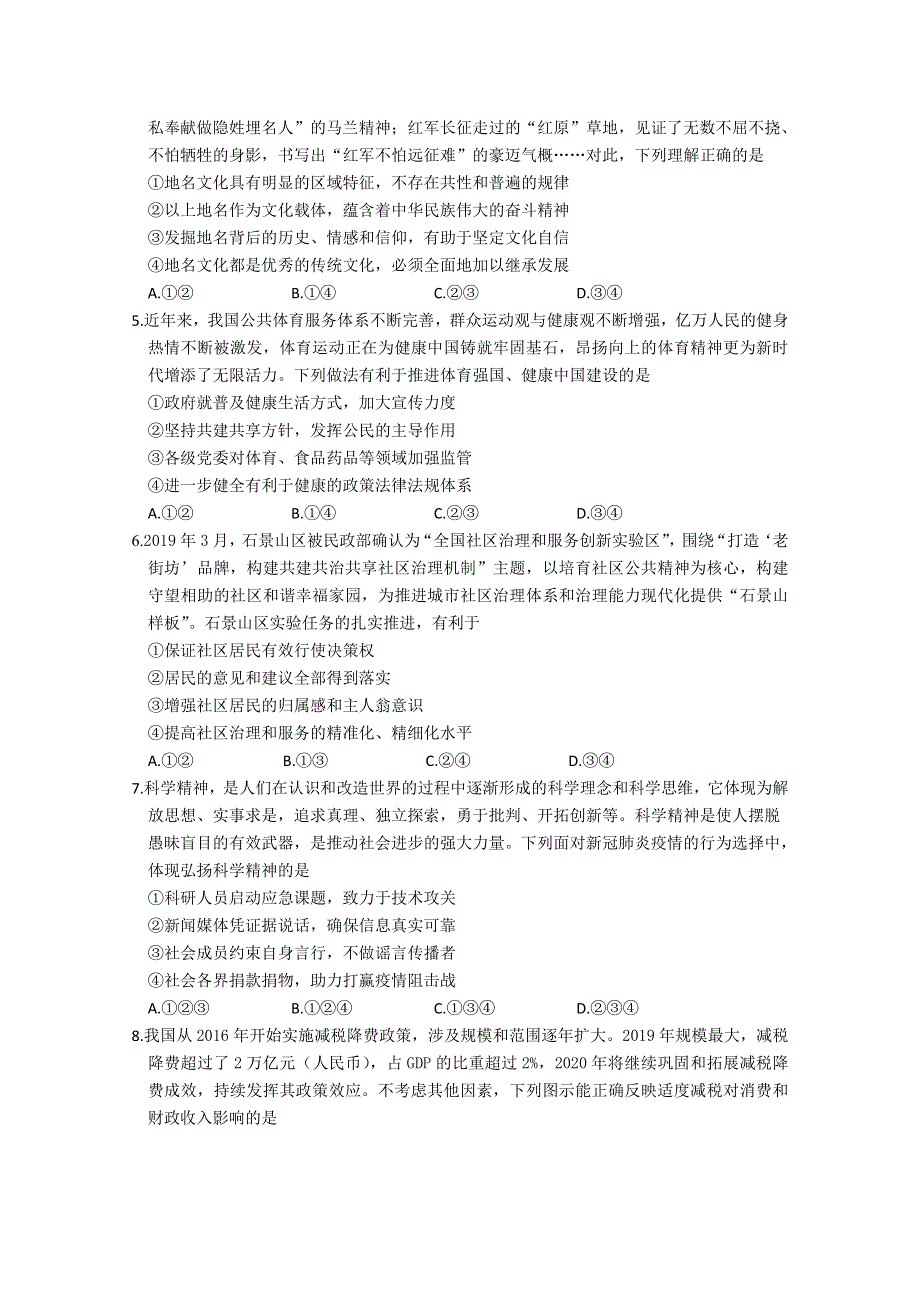 私奉献做隐姓埋名人”的马兰精神；红军长征走过的“红原”草地，见证了无数不屈不挠、不怕牺牲的身影，书写出“红军不怕远征难”的豪迈气概……对此，下列理解正确的是

①地名文化具有明显的区域特征，不存在共性和普遍的规律

②以上地名作为文化载体，蕴含着中华民族伟大的奋斗精神

③发掘地名背后的历史、情感和信仰，有助于坚定文化自信

④地名文化都是优秀的传统文化，必须全面地加以继承发展

A.①②　　B.①④　　C.②③　　D.③④

5.近年来，我国公共体育服务体系不断完善，群众运动观与健康观不断增强，亿万人民的健身热情不断被激发，体育运动正在为健康中国铸就牢固基石，昂扬向上的体育精神更为新时代增添了无限活力。下列做法有利于推进体育强国、健康中国建设的是

①政府就普及健康生活方式，加大宣传力度

②坚持共建共享方针，发挥公民的主导作用

③各级党委对体育、食品药品等领域加强监管

④进一步健全有利于健康的政策法律法规体系

A.①②　　B.①④　　C.②③　　D.③④

6.2019 年 3 月，石景山区被民政部确认为“全国社区治理和服务创新实验区”，围绕“打造‘老街坊’品牌，构建共建共治共享社区治理机制”主题，以培育社区公共精神为核心，构建守望相助的社区和谐幸福家园，为推进城市社区治理体系和治理能力现代化提供“石景山样板”。石景山区实验任务的扎实推进，有利于

①保证社区居民有效行使决策权

②居民的意见和建议全部得到落实

③增强社区居民的归属感和主人翁意识

④提高社区治理和服务的精准化、精细化水平

A.①②　　B.①③　　C.②④　　D.③④

7.科学精神，是人们在认识和改造世界的过程中逐渐形成的科学理念和科学思维，它体现为解放思想、实事求是，追求真理、独立探索，勇于批判、开拓创新等。科学精神是使人摆脱愚昧盲目的有效武器，是推动社会进步的强大力量。下列面对新冠肺炎疫情的行为选择中，体现弘扬科学精神的是

①科研人员启动应急课题，致力于技术攻关

②新闻媒体凭证据说话，确保信息真实可靠

③社会成员约束自身言行，不做谣言传播者

④社会各界捐款捐物，助力打赢疫情阻击战

A.①②③　　B.①②④　　C.①③④　　D.②③④

8.我国从 2016 年开始实施减税降费政策，涉及规模和范围逐年扩大。2019 年规模最大，减税降费超过了 2 万亿元（人民币），占 GDP 的比重超过 2%，2020 年将继续巩固和拓展减税降费成效，持续发挥其政策效应。不考虑其他因素，下列图示能正确反映适度减税对消费和财政收入影响的是